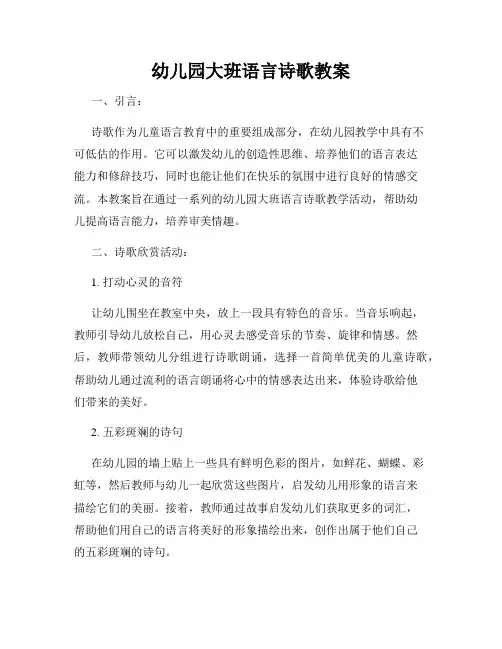 幼儿园大班语言诗歌教案

一、引言：

诗歌作为儿童语言教育中的重要组成部分，在幼儿园教学中具有不可低估的作用。它可以激发幼儿的创造性思维、培养他们的语言表达能力和修辞技巧，同时也能让他们在快乐的氛围中进行良好的情感交流。本教案旨在通过一系列的幼儿园大班语言诗歌教学活动，帮助幼儿提高语言能力，培养审美情趣。

二、诗歌欣赏活动：

1. 打动心灵的音符

让幼儿围坐在教室中央，放上一段具有特色的音乐。当音乐响起，教师引导幼儿放松自己，用心灵去感受音乐的节奏、旋律和情感。然后，教师带领幼儿分组进行诗歌朗诵，选择一首简单优美的儿童诗歌，帮助幼儿通过流利的语言朗诵将心中的情感表达出来，体验诗歌给他们带来的美好。

2. 五彩斑斓的诗句

在幼儿园的墙上贴上一些具有鲜明色彩的图片，如鲜花、蝴蝶、彩虹等，然后教师与幼儿一起欣赏这些图片，启发幼儿用形象的语言来描绘它们的美丽。接着，教师通过故事启发幼儿们获取更多的词汇，帮助他们用自己的语言将美好的形象描绘出来，创作出属于他们自己的五彩斑斓的诗句。